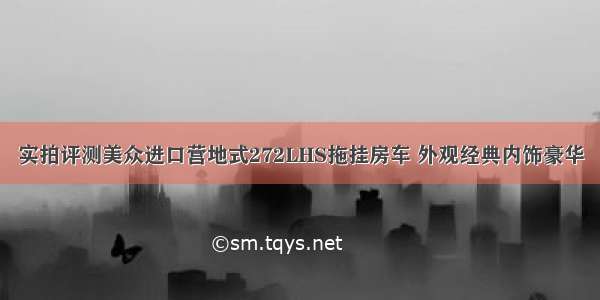 实拍评测美众进口营地式272LHS拖挂房车 外观经典内饰豪华

©sm.tqys.net